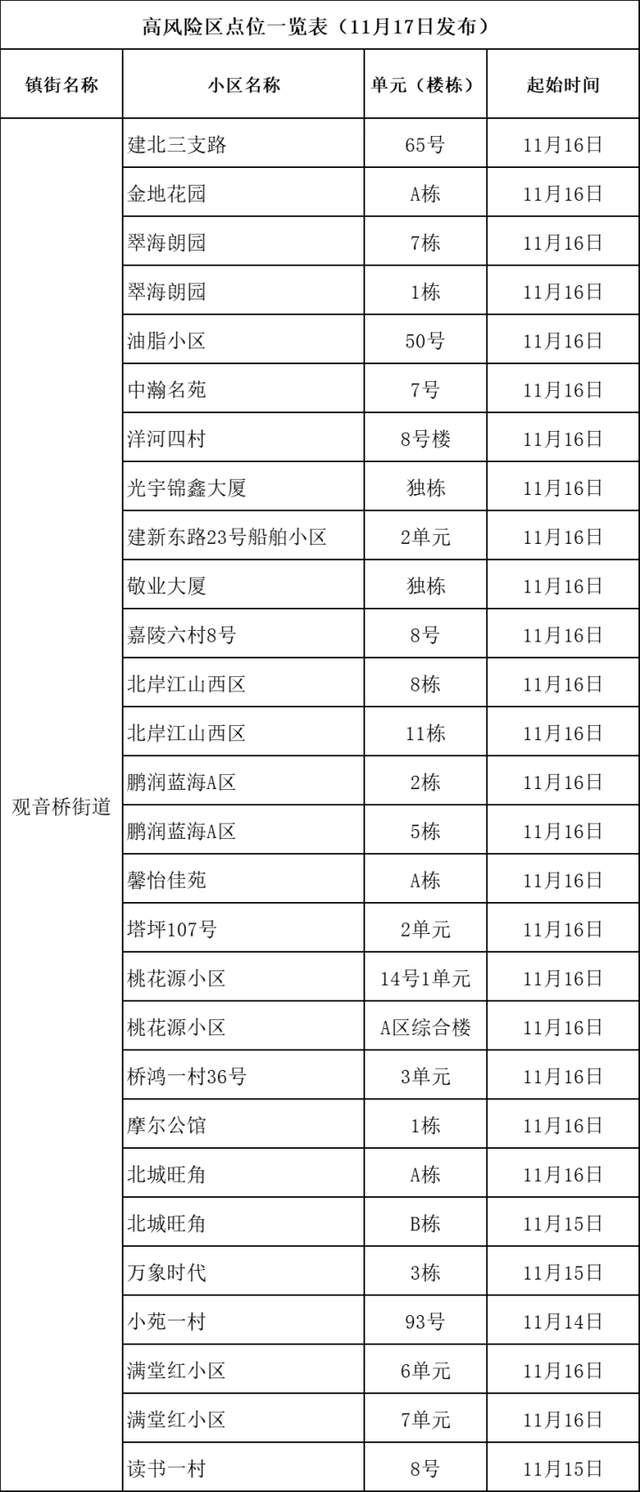 高风险区点位一览表（11月17日发布）

| 镇街名称 | 小区名称 | 单元（楼栋） | 起始时间 |
|---|---|---|---|
| 观音桥街道 | 建北三支路 | 65号 | 11月16日 |
|  | 金地花园 | A栋 | 11月16日 |
|  | 翠海朗园 | 7栋 | 11月16日 |
|  | 翠海朗园 | 1栋 | 11月16日 |
|  | 油脂小区 | 50号 | 11月16日 |
|  | 中瀚名苑 | 7号 | 11月16日 |
|  | 洋河四村 | 8号楼 | 11月16日 |
|  | 光宇锦鑫大厦 | 独栋 | 11月16日 |
|  | 建新东路23号船舶小区 | 2单元 | 11月16日 |
|  | 敬业大厦 | 独栋 | 11月16日 |
|  | 嘉陵六村8号 | 8号 | 11月16日 |
|  | 北岸江山西区 | 8栋 | 11月16日 |
|  | 北岸江山西区 | 11栋 | 11月16日 |
|  | 鹏润蓝海A区 | 2栋 | 11月16日 |
|  | 鹏润蓝海A区 | 5栋 | 11月16日 |
|  | 馨怡佳苑 | A栋 | 11月16日 |
|  | 塔坪107号 | 2单元 | 11月16日 |
|  | 桃花源小区 | 14号1单元 | 11月16日 |
|  | 桃花源小区 | A区综合楼 | 11月16日 |
|  | 桥鸿一村36号 | 3单元 | 11月16日 |
|  | 摩尔公馆 | 1栋 | 11月16日 |
|  | 北城旺角 | A栋 | 11月16日 |
|  | 北城旺角 | B栋 | 11月15日 |
|  | 万象时代 | 3栋 | 11月15日 |
|  | 小苑一村 | 93号 | 11月14日 |
|  | 满堂红小区 | 6单元 | 11月16日 |
|  | 满堂红小区 | 7单元 | 11月16日 |
|  | 读书一村 | 8号 | 11月15日 |